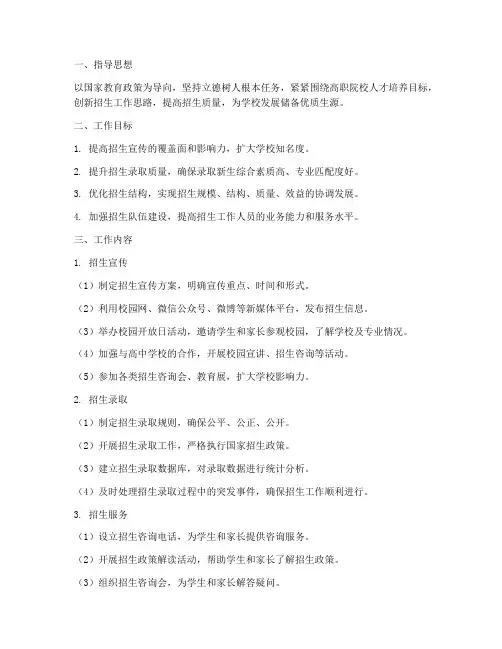 一、指导思想

以国家教育政策为导向，坚持立德树人根本任务，紧紧围绕高职院校人才培养目标，创新招生工作思路，提高招生质量，为学校发展储备优质生源。

二、工作目标

1. 提高招生宣传的覆盖面和影响力，扩大学校知名度。

2. 提升招生录取质量，确保录取新生综合素质高、专业匹配度好。

3. 优化招生结构，实现招生规模、结构、质量、效益的协调发展。

4. 加强招生队伍建设，提高招生工作人员的业务能力和服务水平。

三、工作内容

1. 招生宣传

（1）制定招生宣传方案，明确宣传重点、时间和形式。

（2）利用校园网、微信公众号、微博等新媒体平台，发布招生信息。

（3）举办校园开放日活动，邀请学生和家长参观校园，了解学校及专业情况。

（4）加强与高中学校的合作，开展校园宣讲、招生咨询等活动。

（5）参加各类招生咨询会、教育展，扩大学校影响力。

2. 招生录取

（1）制定招生录取规则，确保公平、公正、公开。

（2）开展招生录取工作，严格执行国家招生政策。

（3）建立招生录取数据库，对录取数据进行统计分析。

（4）及时处理招生录取过程中的突发事件，确保招生工作顺利进行。

3. 招生服务

（1）设立招生咨询电话，为学生和家长提供咨询服务。

（2）开展招生政策解读活动，帮助学生和家长了解招生政策。

（3）组织招生咨询会，为学生和家长解答疑问。